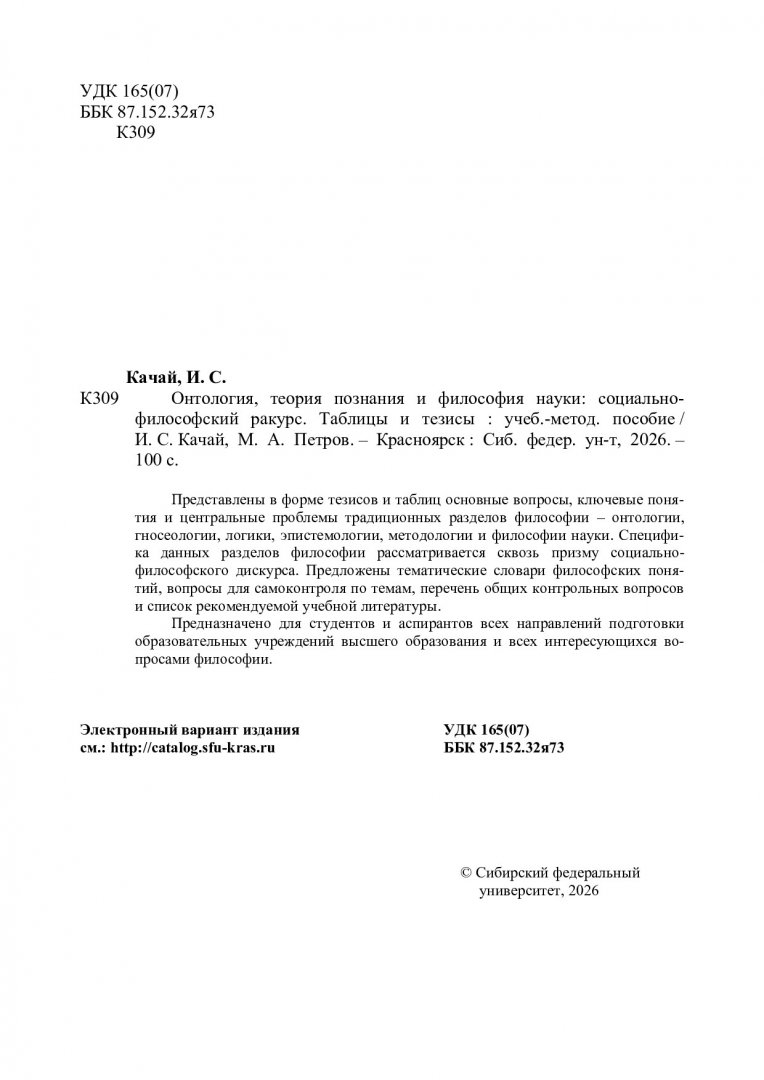 УДК 165(07)
ББК 87.152.32я73
К309

Качай, И. С.

К309 Онтология, теория познания и философия науки: социально-философский ракурс. Таблицы и тезисы : учеб.-метод. пособие / И. С. Качай, М. А. Петров. – Красноярск : Сиб. федер. ун-т, 2026. – 100 с.

Представлены в форме тезисов и таблиц основные вопросы, ключевые понятия и центральные проблемы традиционных разделов философии – онтологии, гносеологии, логики, эпистемологии, методологии и философии науки. Специфика данных разделов философии рассматривается сквозь призму социально-философского дискурса. Предложены тематические словари философских понятий, вопросы для самоконтроля по темам, перечень общих контрольных вопросов и список рекомендуемой учебной литературы.

Предназначено для студентов и аспирантов всех направлений подготовки образовательных учреждений высшего образования и всех интересующихся вопросами философии.

Электронный вариант издания
см.: http://catalog.sfu-kras.ru

УДК 165(07)
ББК 87.152.32я73

© Сибирский федеральный университет, 2026